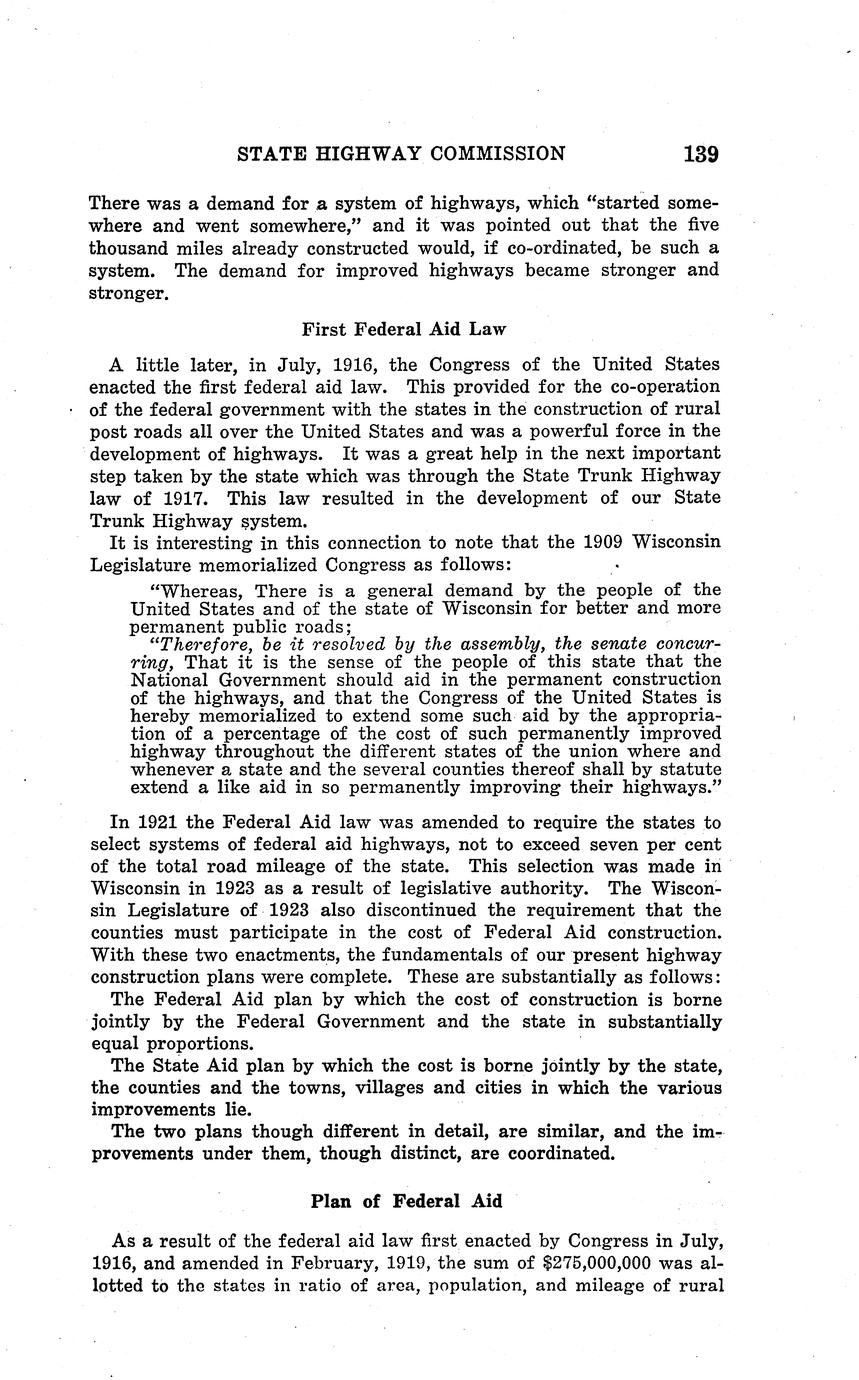 STATE HIGHWAY COMMISSION 139

There was a demand for a system of highways, which "started somewhere and went somewhere," and it was pointed out that the five thousand miles already constructed would, if co-ordinated, be such a system. The demand for improved highways became stronger and stronger.

First Federal Aid Law

A little later, in July, 1916, the Congress of the United States enacted the first federal aid law. This provided for the co-operation of the federal government with the states in the construction of rural post roads all over the United States and was a powerful force in the development of highways. It was a great help in the next important step taken by the state which was through the State Trunk Highway law of 1917. This law resulted in the development of our State Trunk Highway system.

It is interesting in this connection to note that the 1909 Wisconsin Legislature memorialized Congress as follows:

"Whereas, There is a general demand by the people of the United States and of the state of Wisconsin for better and more permanent public roads;

"Therefore, be it resolved by the assembly, the senate concurring, That it is the sense of the people of this state that the National Government should aid in the permanent construction of the highways, and that the Congress of the United States is hereby memorialized to extend some such aid by the appropriation of a percentage of the cost of such permanently improved highway throughout the different states of the union where and whenever a state and the several counties thereof shall by statute extend a like aid in so permanently improving their highways."

In 1921 the Federal Aid law was amended to require the states to select systems of federal aid highways, not to exceed seven per cent of the total road mileage of the state. This selection was made in Wisconsin in 1923 as a result of legislative authority. The Wisconsin Legislature of 1923 also discontinued the requirement that the counties must participate in the cost of Federal Aid construction. With these two enactments, the fundamentals of our present highway construction plans were complete. These are substantially as follows:

The Federal Aid plan by which the cost of construction is borne jointly by the Federal Government and the state in substantially equal proportions.

The State Aid plan by which the cost is borne jointly by the state, the counties and the towns, villages and cities in which the various improvements lie.

The two plans though different in detail, are similar, and the improvements under them, though distinct, are coordinated.

Plan of Federal Aid

As a result of the federal aid law first enacted by Congress in July, 1916, and amended in February, 1919, the sum of $275,000,000 was allotted to the states in ratio of area, population, and mileage of rural